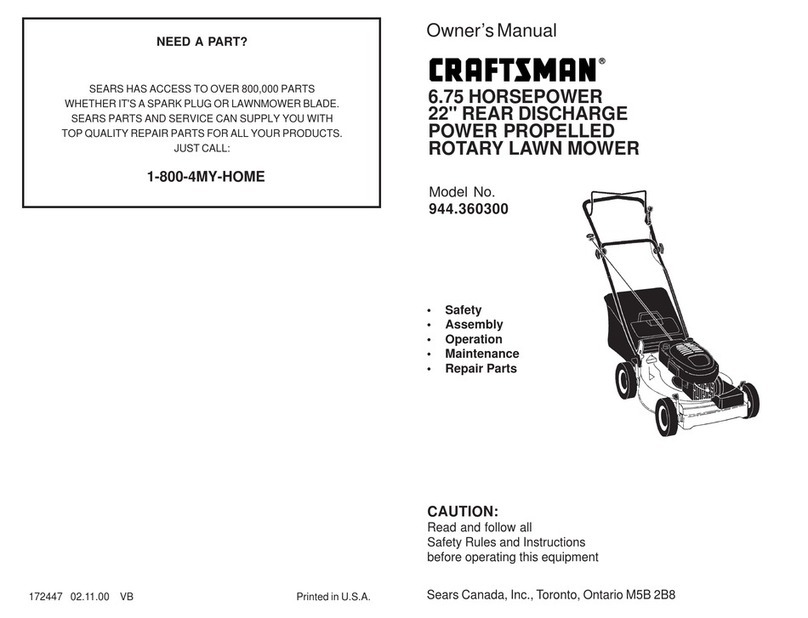 NEED A PART?

SEARS HAS ACCESS TO OVER 800,000 PARTS WHETHER IT'S A SPARK PLUG OR LAWNMOWER BLADE. SEARS PARTS AND SERVICE CAN SUPPLY YOU WITH TOP QUALITY REPAIR PARTS FOR ALL YOUR PRODUCTS. JUST CALL:

1-800-4MY-HOME

172447 02.11.00 VB

Printed in U.S.A.

Owner's Manual

CRAFTSMAN®

6.75 HORSEPOWER
22" REAR DISCHARGE
POWER PROPELLED
ROTARY LAWN MOWER

Model No.
944.360300

• Safety
• Assembly
• Operation
• Maintenance
• Repair Parts

CAUTION:
Read and follow all Safety Rules and Instructions before operating this equipment

Sears Canada, Inc., Toronto, Ontario M5B 2B8